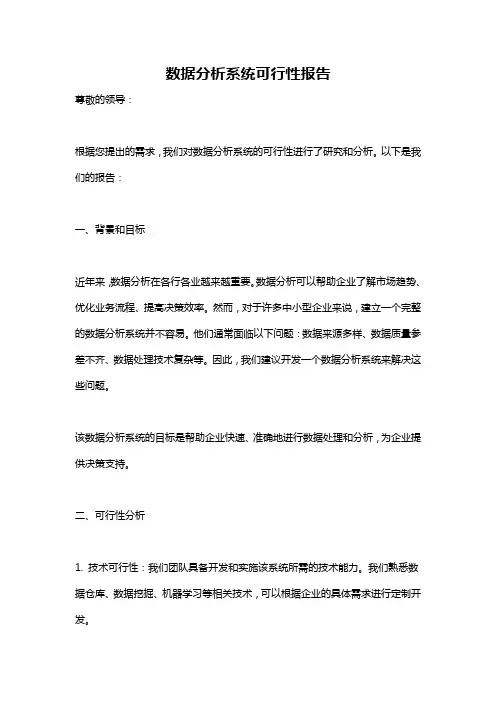 数据分析系统可行性报告

尊敬的领导：

根据您提出的需求，我们对数据分析系统的可行性进行了研究和分析。以下是我们的报告：

一、背景和目标

近年来，数据分析在各行各业越来越重要。数据分析可以帮助企业了解市场趋势、优化业务流程、提高决策效率。然而，对于许多中小型企业来说，建立一个完整的数据分析系统并不容易。他们通常面临以下问题：数据来源多样、数据质量参差不齐、数据处理技术复杂等。因此，我们建议开发一个数据分析系统来解决这些问题。

该数据分析系统的目标是帮助企业快速、准确地进行数据处理和分析，为企业提供决策支持。

二、可行性分析

1. 技术可行性：我们团队具备开发和实施该系统所需的技术能力。我们熟悉数据仓库、数据挖掘、机器学习等相关技术，可以根据企业的具体需求进行定制开发。